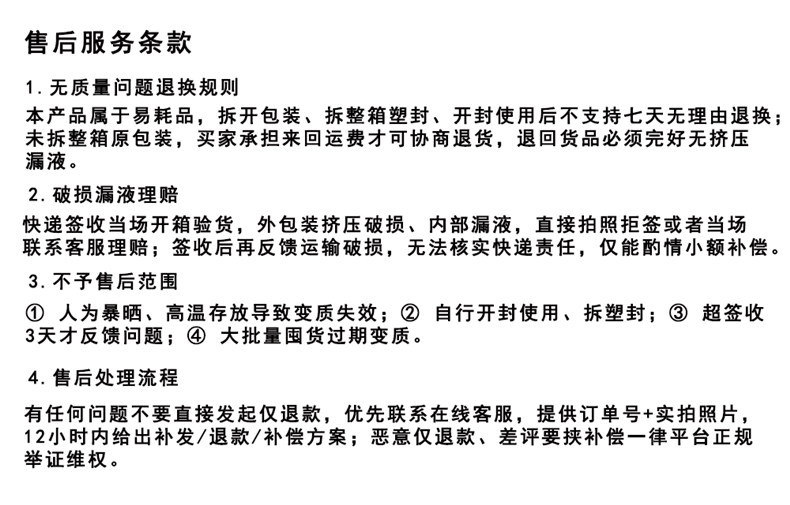 售后服务条款

1. 无质量问题退换规则

本产品属于易耗品，拆开包装、拆整箱塑封、开封使用后不支持七天无理由退换；未拆整箱原包装，买家承担来回运费才可协商退货，退回货品必须完好无挤压漏液。

2. 破损漏液理赔

快递签收当场开箱验货，外包装挤压破损、内部漏液，直接拍照拒签或者当场联系客服理赔；签收后再反馈运输破损，无法核实快递责任，仅能酌情小额补偿。

3. 不予售后范围

① 人为暴晒、高温存放导致变质失效；② 自行开封使用、拆塑封；③ 超签收3天才反馈问题；④ 大批量囤货过期变质。

4. 售后处理流程

有任何问题不要直接发起仅退款，优先联系在线客服，提供订单号+实拍照片，12小时内给出补发/退款/补偿方案；恶意仅退款、差评要挟补偿一律平台正规举证维权。